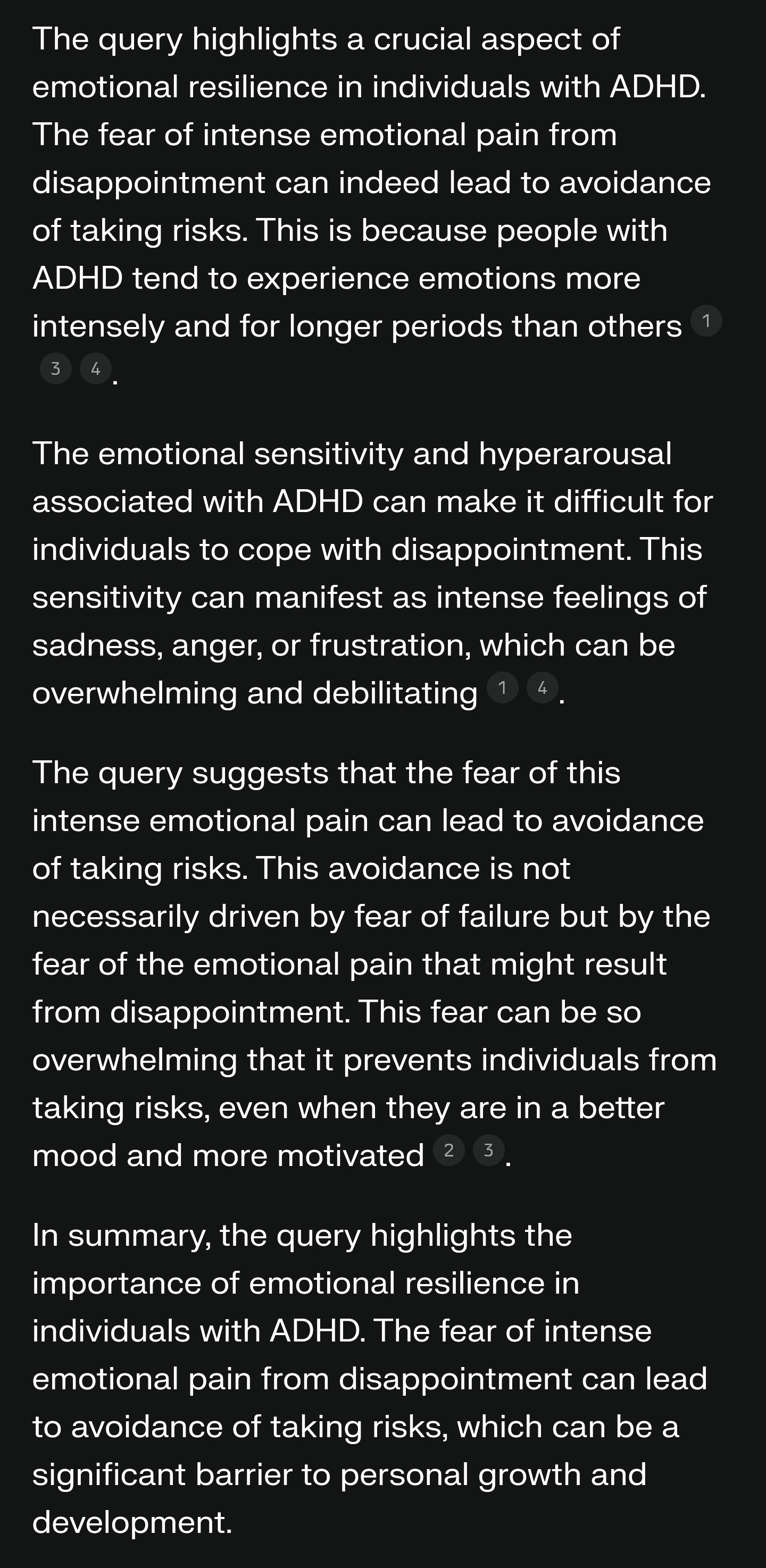 The query highlights a crucial aspect of emotional resilience in individuals with ADHD. The fear of intense emotional pain from disappointment can indeed lead to avoidance of taking risks. This is because people with ADHD tend to experience emotions more intensely and for longer periods than others 1 3 4.

The emotional sensitivity and hyperarousal associated with ADHD can make it difficult for individuals to cope with disappointment. This sensitivity can manifest as intense feelings of sadness, anger, or frustration, which can be overwhelming and debilitating 1 4.

The query suggests that the fear of this intense emotional pain can lead to avoidance of taking risks. This avoidance is not necessarily driven by fear of failure but by the fear of the emotional pain that might result from disappointment. This fear can be so overwhelming that it prevents individuals from taking risks, even when they are in a better mood and more motivated 2 3.

In summary, the query highlights the importance of emotional resilience in individuals with ADHD. The fear of intense emotional pain from disappointment can lead to avoidance of taking risks, which can be a significant barrier to personal growth and development.